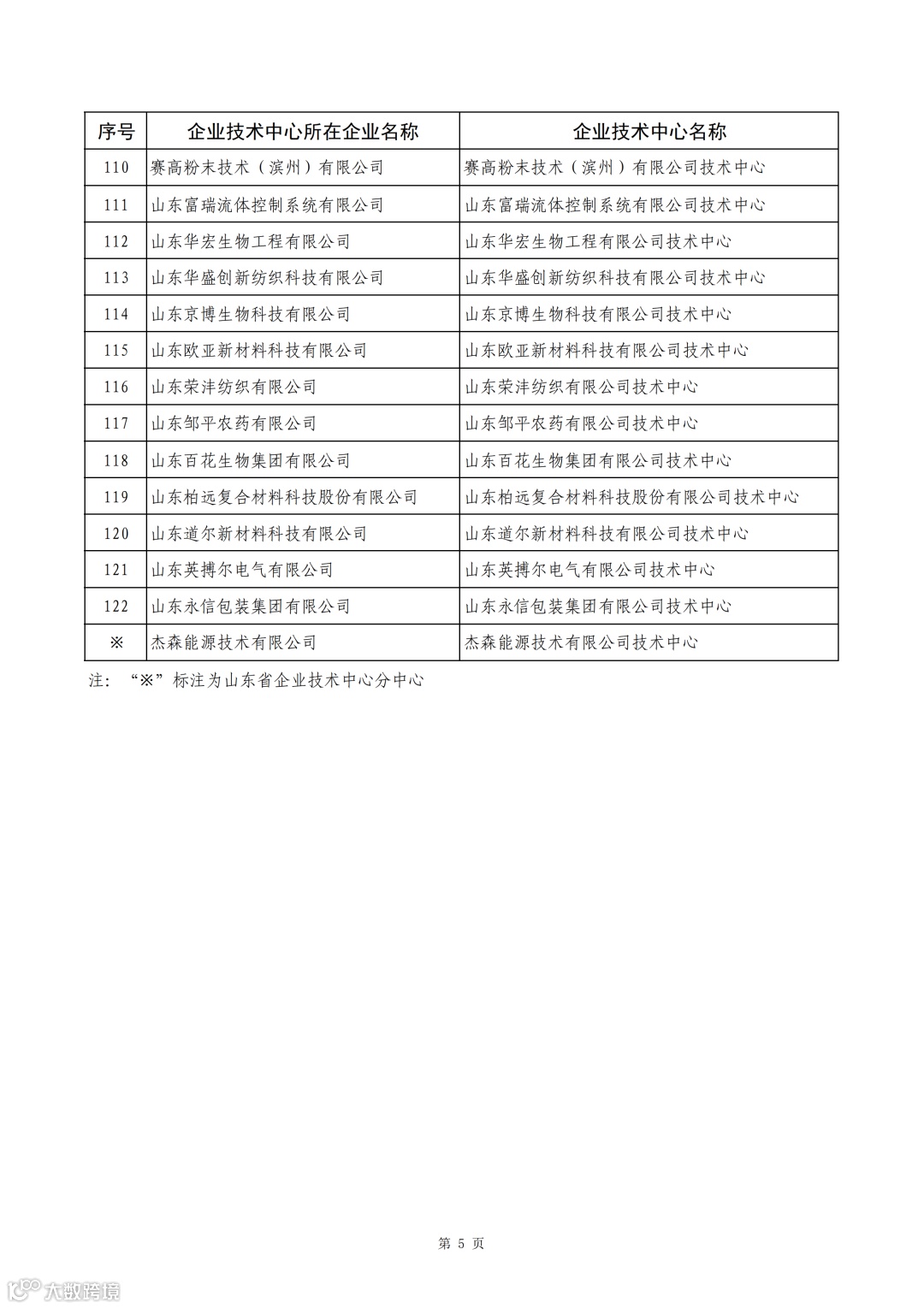 | 序号 | 企业技术中心所在企业名称 | 企业技术中心名称 |
|---|---|---|
| 110 | 赛高粉末技术（滨州）有限公司 | 赛高粉末技术（滨州）有限公司技术中心 |
| 111 | 山东富瑞流体控制系统有限公司 | 山东富瑞流体控制系统有限公司技术中心 |
| 112 | 山东华宏生物工程有限公司 | 山东华宏生物工程有限公司技术中心 |
| 113 | 山东华盛创新纺织科技有限公司 | 山东华盛创新纺织科技有限公司技术中心 |
| 114 | 山东京博生物科技有限公司 | 山东京博生物科技有限公司技术中心 |
| 115 | 山东欧亚新材料科技有限公司 | 山东欧亚新材料科技有限公司技术中心 |
| 116 | 山东荣沣纺织有限公司 | 山东荣沣纺织有限公司技术中心 |
| 117 | 山东邹平农药有限公司 | 山东邹平农药有限公司技术中心 |
| 118 | 山东百花生物集团有限公司 | 山东百花生物集团有限公司技术中心 |
| 119 | 山东柏远复合材料科技股份有限公司 | 山东柏远复合材料科技股份有限公司技术中心 |
| 120 | 山东道尔新材料科技有限公司 | 山东道尔新材料科技有限公司技术中心 |
| 121 | 山东英搏尔电气有限公司 | 山东英搏尔电气有限公司技术中心 |
| 122 | 山东永信包装集团有限公司 | 山东永信包装集团有限公司技术中心 |
| ※ | 杰森能源技术有限公司 | 杰森能源技术有限公司技术中心 |

注：“※”标注为山东省企业技术中心分中心

第 5 页

大数跨境